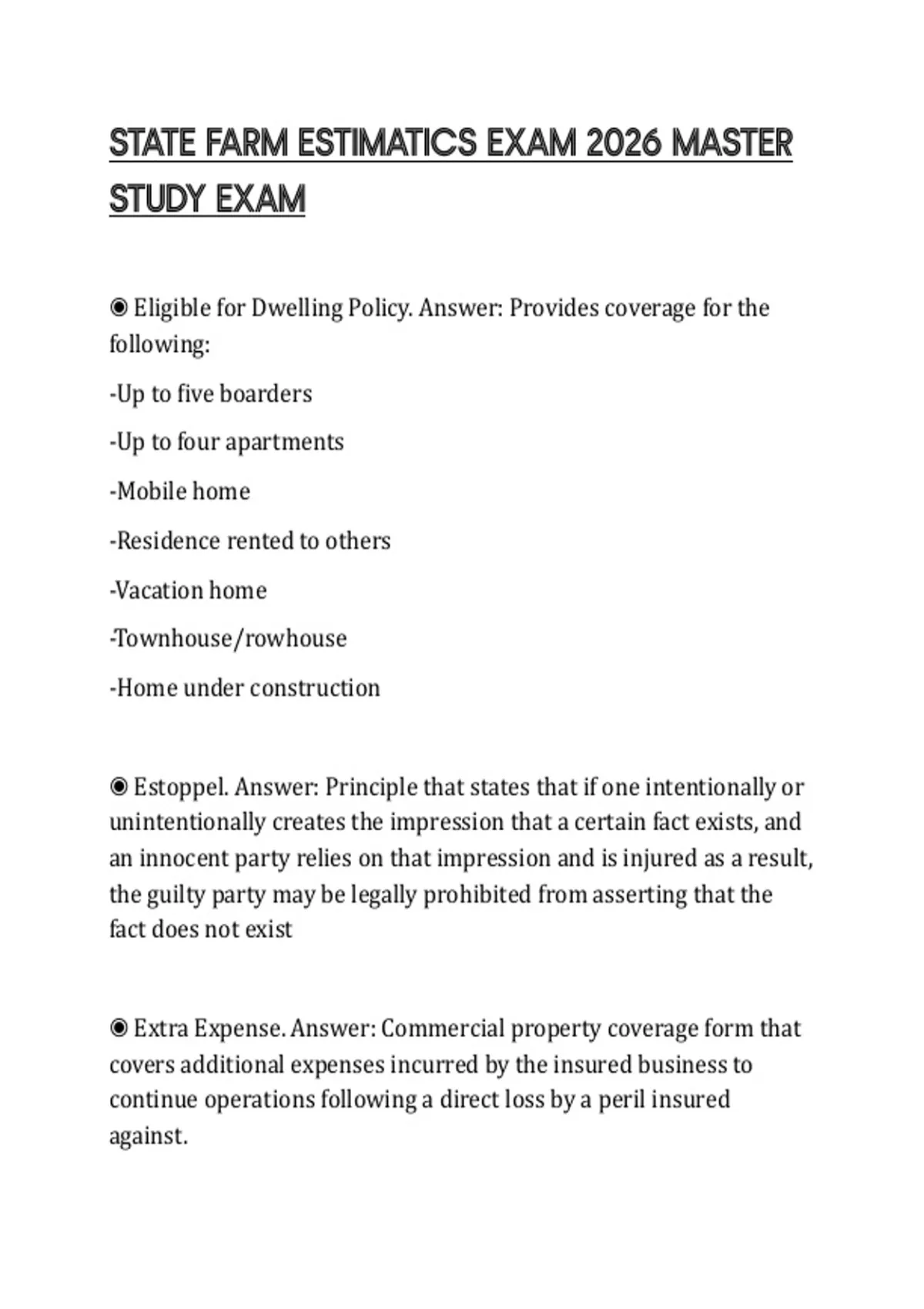 STATE FARM ESTIMATICS EXAM 2026 MASTER STUDY EXAM

◉ Eligible for Dwelling Policy. Answer: Provides coverage for the following:

-Up to five boarders

-Up to four apartments

-Mobile home

-Residence rented to others

-Vacation home

-Townhouse/rowhouse

-Home under construction

◉ Estoppel. Answer: Principle that states that if one intentionally or unintentionally creates the impression that a certain fact exists, and an innocent party relies on that impression and is injured as a result, the guilty party may be legally prohibited from asserting that the fact does not exist

◉ Extra Expense. Answer: Commercial property coverage form that covers additional expenses incurred by the insured business to continue operations following a direct loss by a peril insured against.